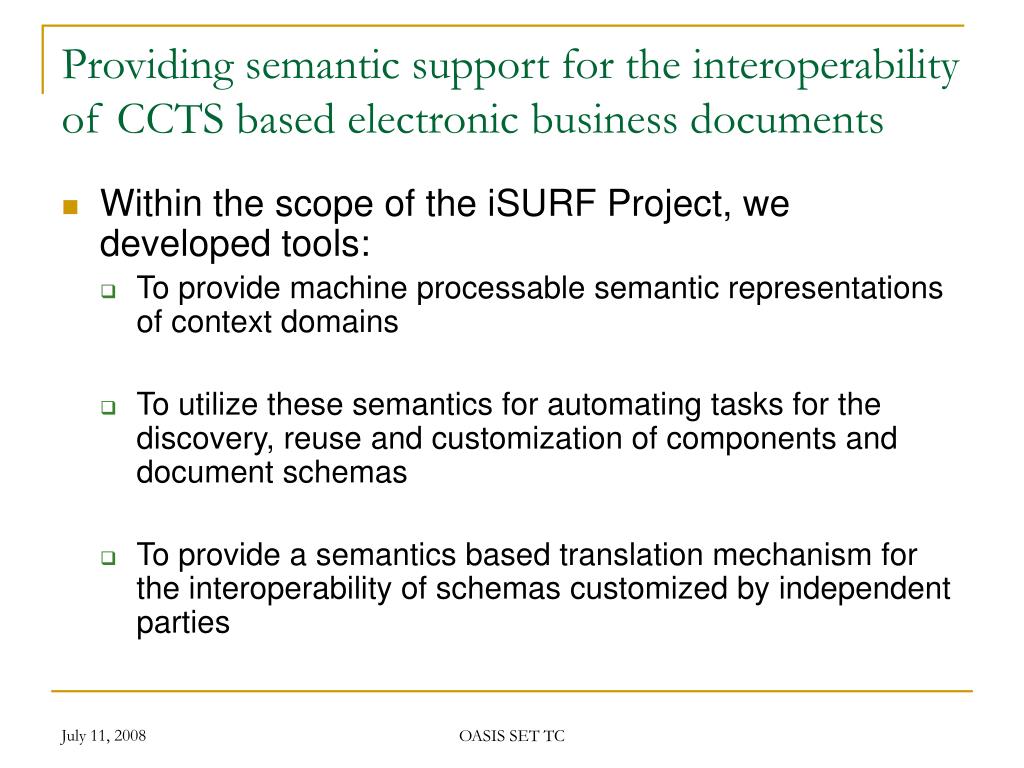 Providing semantic support for the interoperability of CCTS based electronic business documents

Within the scope of the iSURF Project, we developed tools:

To provide machine processable semantic representations of context domains

To utilize these semantics for automating tasks for the discovery, reuse and customization of components and document schemas

To provide a semantics based translation mechanism for the interoperability of schemas customized by independent parties

July 11, 2008

OASIS SET TC